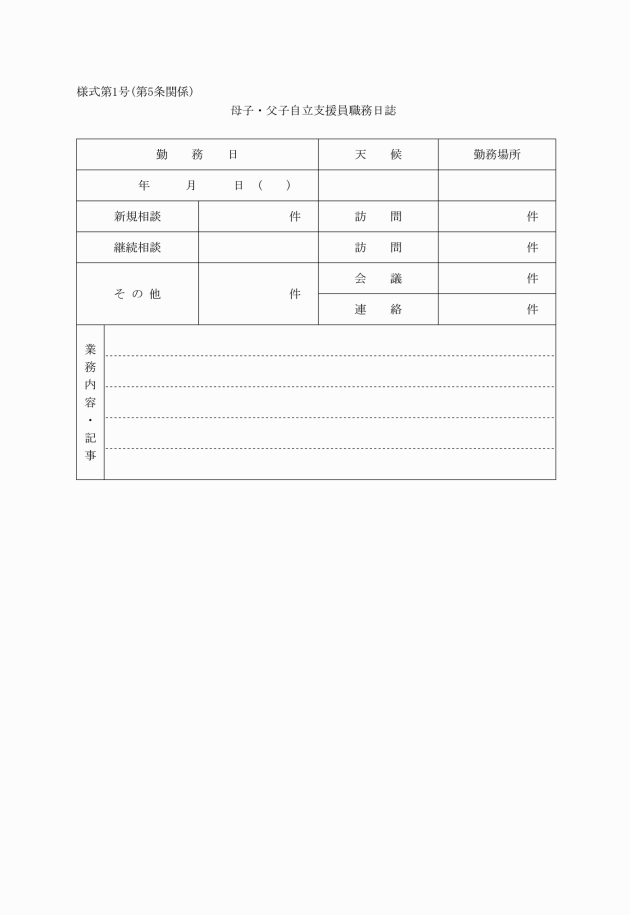 様式第1号(第5条関係)

母子・父子自立支援員職務日誌

| 勤　務　日 | | 天　候 | 勤務場所 |
|---|---|---|---|
| 年　月　日(　) | | | |
| 新規相談 | 件 | 訪　問 | 件 |
| 継続相談 | | 訪　問 | 件 |
| その他 | 件 | 会　議 | 件 |
| | | 連　絡 | 件 |

業務内容・記事